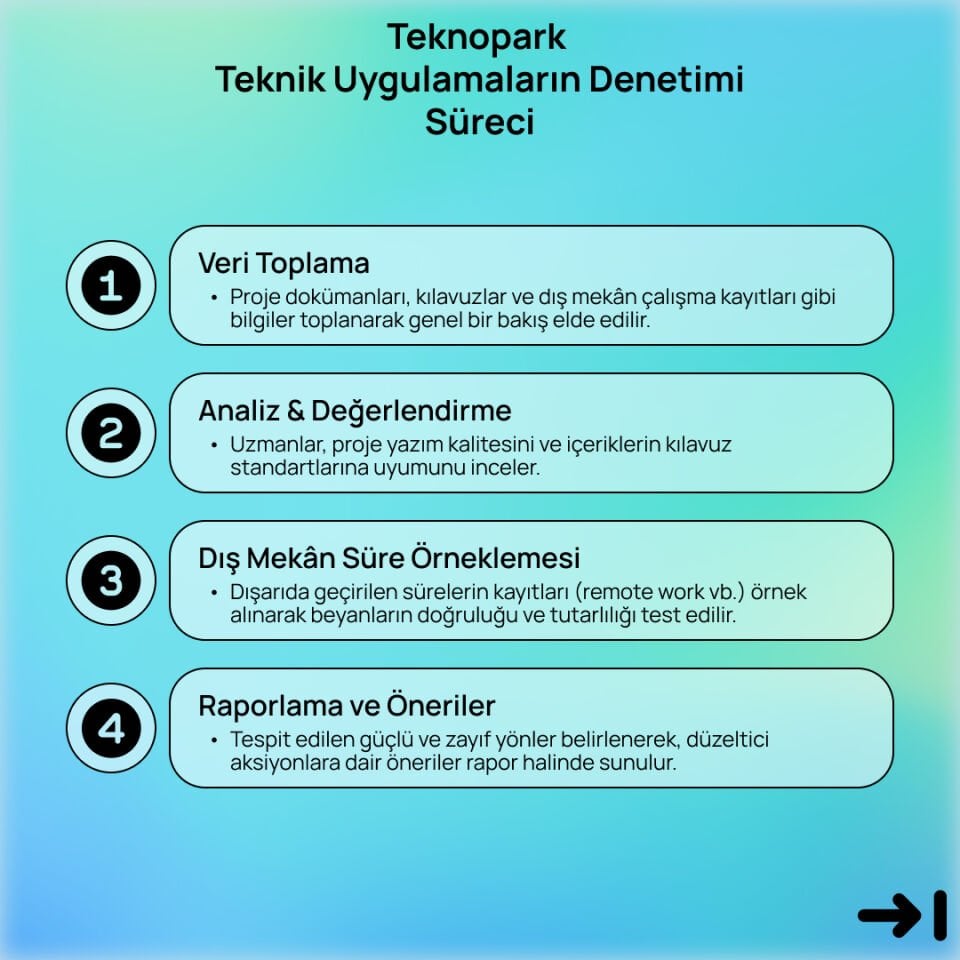 Teknopark
Teknik Uygulamaların Denetimi
Süreci

1

Veri Toplama

• Proje dokümanları, kılavuzlar ve dış mekân çalışma kayıtları gibi bilgiler toplanarak genel bir bakış elde edilir.

2

Analiz & Değerlendirme

• Uzmanlar, proje yazım kalitesini ve içeriklerin kılavuz standartlarına uyumunu inceler.

3

Dış Mekân Süre Örneklemesi

• Dışarıda geçirilen sürelerin kayıtları (remote work vb.) örnek alınarak beyanların doğruluğu ve tutarlılığı test edilir.

4

Raporlama ve Öneriler

• Tespit edilen güçlü ve zayıf yönler belirlenerek, düzeltici aksiyonlara dair öneriler rapor halinde sunulur.